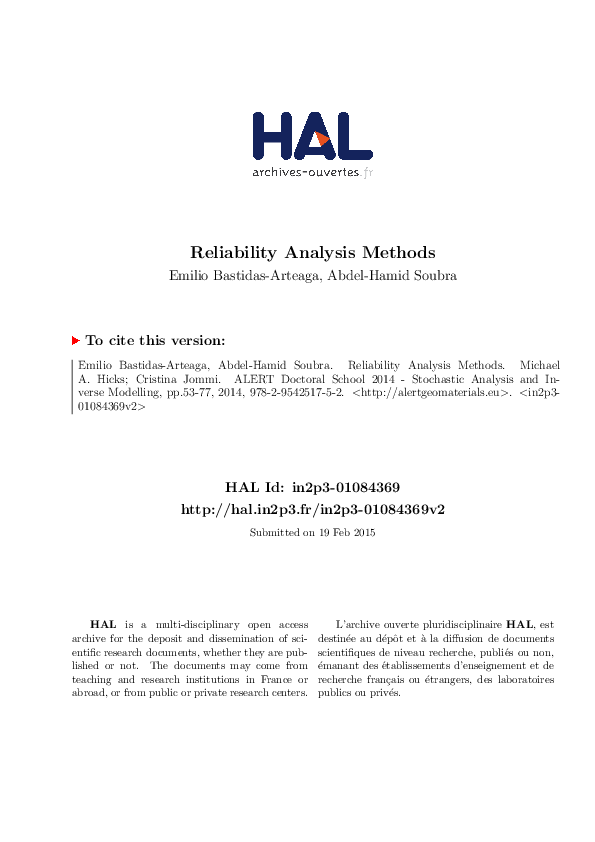 HAL
archives-ouvertes.fr

Reliability Analysis Methods
Emilio Bastidas-Arteaga, Abdel-Hamid Soubra

To cite this version:

Emilio Bastidas-Arteaga, Abdel-Hamid Soubra. Reliability Analysis Methods. Michael A. Hicks; Cristina Jommi. ALERT Doctoral School 2014 - Stochastic Analysis and Inverse Modelling, pp.53-77, 2014, 978-2-9542517-5-2. <http://alertgeomaterials.eu>. <in2p3-01084369v2>

HAL Id: in2p3-01084369
http://hal.in2p3.fr/in2p3-01084369v2

Submitted on 19 Feb 2015

HAL is a multi-disciplinary open access archive for the deposit and dissemination of scientific research documents, whether they are published or not. The documents may come from teaching and research institutions in France or abroad, or from public or private research centers.

L'archive ouverte pluridisciplinaire HAL, est destinée au dépôt et à la diffusion de documents scientifiques de niveau recherche, publiés ou non, émanant des établissements d'enseignement et de recherche français ou étrangers, des laboratoires publics ou privés.